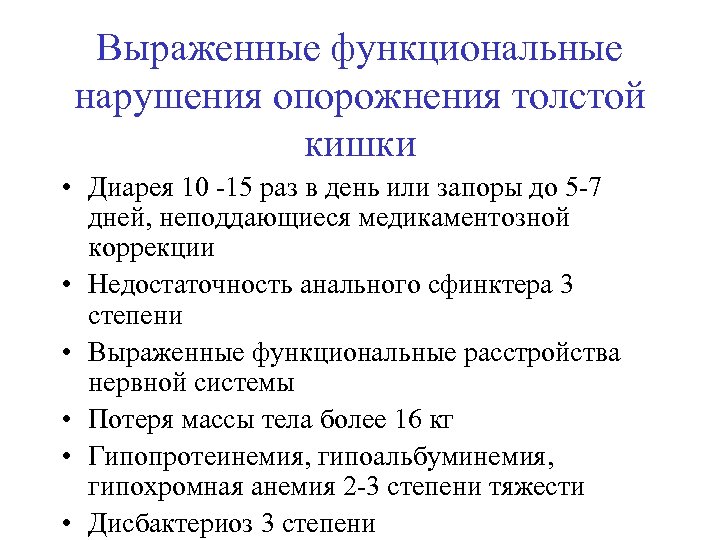 Выраженные функциональные нарушения опорожнения толстой кишки

• Диарея 10 -15 раз в день или запоры до 5-7 дней, неподдающиеся медикаментозной коррекции
• Недостаточность анального сфинктера 3 степени
• Выраженные функциональные расстройства нервной системы
• Потеря массы тела более 16 кг
• Гипопротеинемия, гипоальбуминемия, гипохромная анемия 2-3 степени тяжести
• Дисбактериоз 3 степени